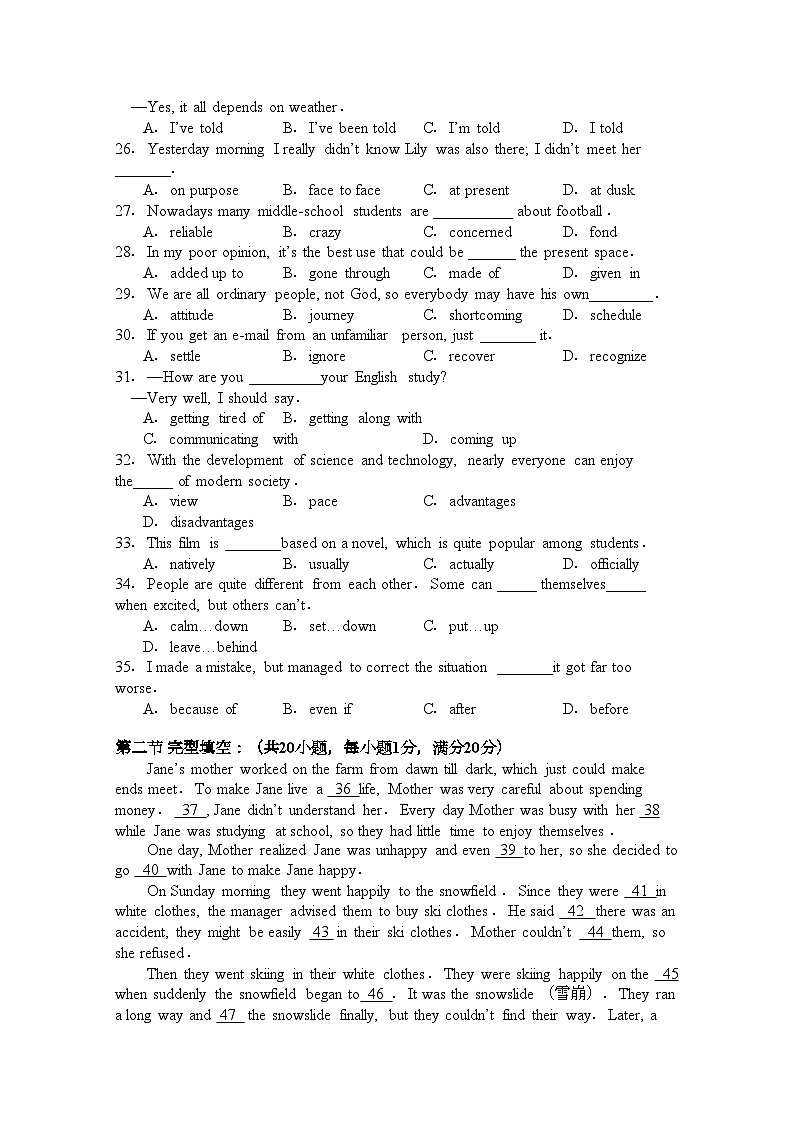 —Yes, it all depends on weather.

A. I've told B. I've been told C. I'm told D. I told

26. Yesterday morning I really didn't know Lily was also there; I didn't meet her ________.

A. on purpose B. face to face C. at present D. at dusk

27. Nowadays many middle-school students are ___________ about football.

A. reliable B. crazy C. concerned D. fond

28. In my poor opinion, it's the best use that could be _______ the present space.

A. added up to B. gone through C. made of D. given in

29. We are all ordinary people, not God, so everybody may have his own_________.

A. attitude B. journey C. shortcoming D. schedule

30. If you get an e-mail from an unfamiliar person, just ________ it.

A. settle B. ignore C. recover D. recognize

31. —How are you __________your English study?

—Very well, I should say.

A. getting tired of B. getting along with

C. communicating with D. coming up

32. With the development of science and technology, nearly everyone can enjoy the______ of modern society.

A. view B. pace C. advantages

D. disadvantages

33. This film is ________based on a novel, which is quite popular among students.

A. natively B. usually C. actually D. officially

34. People are quite different from each other. Some can ______ themselves______ when excited, but others can't.

A. calm…down B. set…down C. put…up

D. leave…behind

35. I made a mistake, but managed to correct the situation ________it got far too worse.

A. because of B. even if C. after D. before

第二节 完型填空：（共20小题，每小题1分，满分20分）

Jane's mother worked on the farm from dawn till dark, which just could make ends meet. To make Jane live a 36 life, Mother was very careful about spending money. 37 , Jane didn't understand her. Every day Mother was busy with her 38 while Jane was studying at school, so they had little time to enjoy themselves.

One day, Mother realized Jane was unhappy and even 39 to her, so she decided to go 40 with Jane to make Jane happy.

On Sunday morning they went happily to the snowfield. Since they were 41 in white clothes, the manager advised them to buy ski clothes. He said 42 there was an accident, they might be easily 43 in their ski clothes. Mother couldn't 44 them, so she refused.

Then they went skiing in their white clothes. They were skiing happily on the 45 when suddenly the snowfield began to 46 . It was the snowslide (雪崩). They ran a long way and 47 the snowslide finally, but they couldn't find their way. Later, a